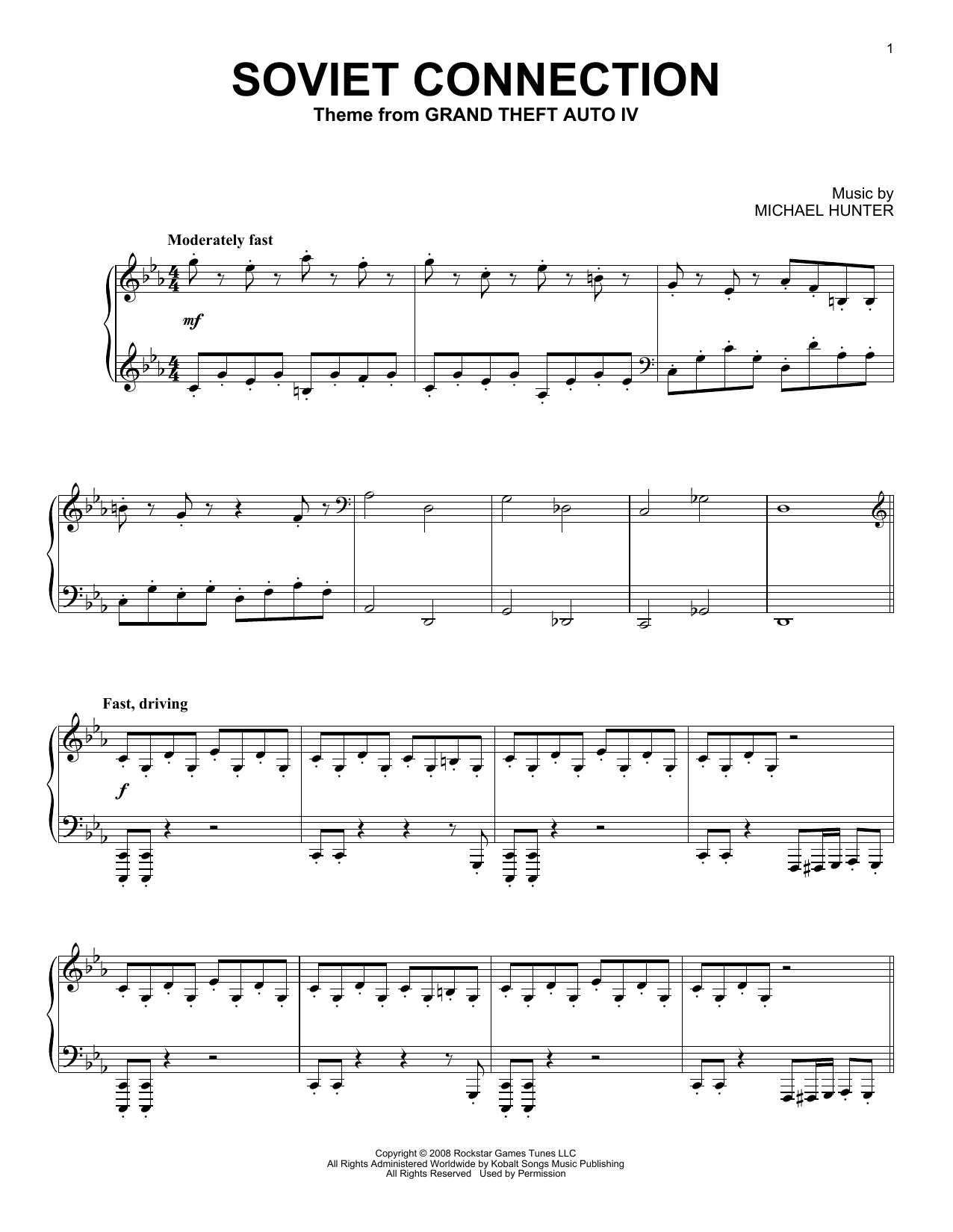 1

SOVIET CONNECTION

Theme from GRAND THEFT AUTO IV

Music by
MICHAEL HUNTER

Moderately fast

mf

Fast, driving

f

Copyright © 2008 Rockstar Games Tunes LLC
All Rights Administered Worldwide by Kobalt Songs Music Publishing
All Rights Reserved Used by Permission